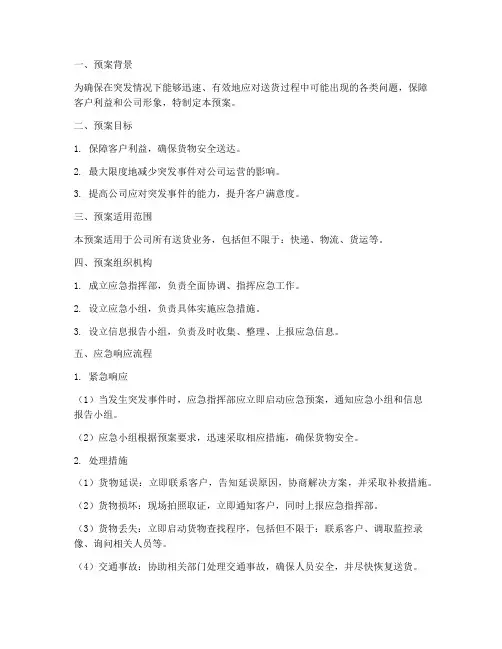 一、预案背景

为确保在突发情况下能够迅速、有效地应对送货过程中可能出现的各类问题，保障客户利益和公司形象，特制定本预案。

二、预案目标

1. 保障客户利益，确保货物安全送达。

2. 最大限度地减少突发事件对公司运营的影响。

3. 提高公司应对突发事件的能力，提升客户满意度。

三、预案适用范围

本预案适用于公司所有送货业务，包括但不限于：快递、物流、货运等。

四、预案组织机构

1. 成立应急指挥部，负责全面协调、指挥应急工作。

2. 设立应急小组，负责具体实施应急措施。

3. 设立信息报告小组，负责及时收集、整理、上报应急信息。

五、应急响应流程

1. 紧急响应

（1）当发生突发事件时，应急指挥部应立即启动应急预案，通知应急小组和信息报告小组。

（2）应急小组根据预案要求，迅速采取相应措施，确保货物安全。

2. 处理措施

（1）货物延误：立即联系客户，告知延误原因，协商解决方案，并采取补救措施。

（2）货物损坏：现场拍照取证，立即通知客户，同时上报应急指挥部。

（3）货物丢失：立即启动货物查找程序，包括但不限于：联系客户、调取监控录像、询问相关人员等。

（4）交通事故：协助相关部门处理交通事故，确保人员安全，并尽快恢复送货。